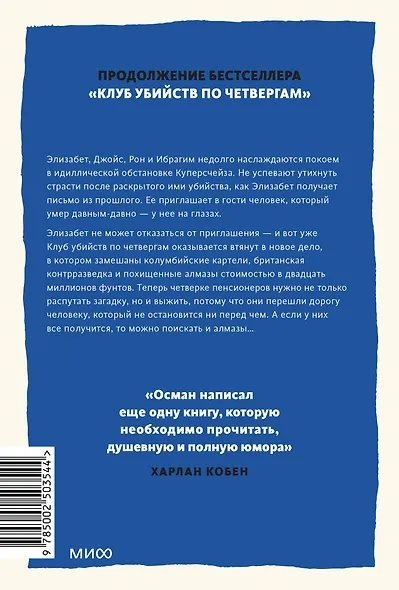 ПРОДОЛЖЕНИЕ БЕСТСЕЛЛЕРА
«КЛУБ УБИЙСТВ ПО ЧЕТВЕРГАМ»

Элизабет, Джойс, Рон и Ибрагим недолго наслаждаются покоем в идиллической обстановке Куперсчейза. Не успевают утихнуть страсти после раскрытого ими убийства, как Элизабет получает письмо из прошлого. Ее приглашает в гости человек, который умер давным-давно — у нее на глазах.

Элизабет не может отказаться от приглашения — и вот уже Клуб убийств по четвергам оказывается втянут в новое дело, в котором замешаны колумбийские картели, британская контрразведка и похищенные алмазы стоимостью в двадцать миллионов фунтов. Теперь четверке пенсионеров нужно не только распутать загадку, но и выжить, потому что они перешли дорогу человеку, который не остановится ни перед чем. А если у них все получится, то можно поискать и алмазы...

«Осман написал еще одну книгу, которую необходимо прочитать, душевную и полную юмора»

ХАРЛАН КОБЕН

9 785002 503544 >

МИФ